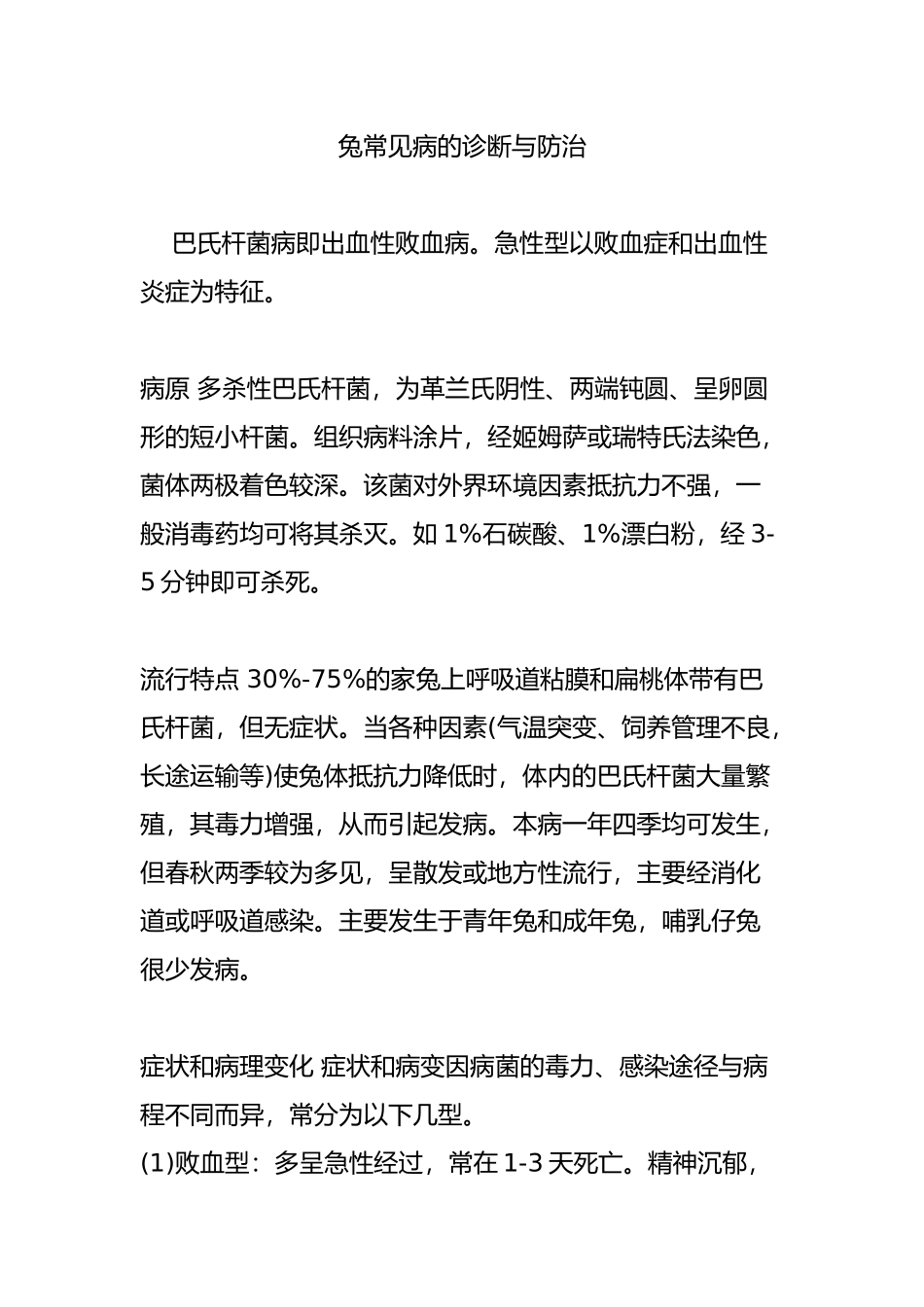 兔常见病的诊断与防治

巴氏杆菌病即出血性败血病。急性型以败血症和出血性炎症为特征。

病原 多杀性巴氏杆菌，为革兰氏阴性、两端钝圆、呈卵圆形的短小杆菌。组织病料涂片，经姬姆萨或瑞特氏法染色，菌体两极着色较深。该菌对外界环境因素抵抗力不强，一般消毒药均可将其杀灭。如 1%石碳酸、1%漂白粉，经 3-5 分钟即可杀死。

流行特点 30%-75%的家兔上呼吸道粘膜和扁桃体带有巴氏杆菌，但无症状。当各种因素(气温突变、饲养管理不良，长途运输等)使兔体抵抗力降低时，体内的巴氏杆菌大量繁殖，其毒力增强，从而引起发病。本病一年四季均可发生，但春秋两季较为多见，呈散发或地方性流行，主要经消化道或呼吸道感染。主要发生于青年兔和成年兔，哺乳仔兔很少发病。

症状和病理变化 症状和病变因病菌的毒力、感染途径与病程不同而异，常分为以下几型。
(1)败血型：多呈急性经过，常在 1-3 天死亡。精神沉郁，